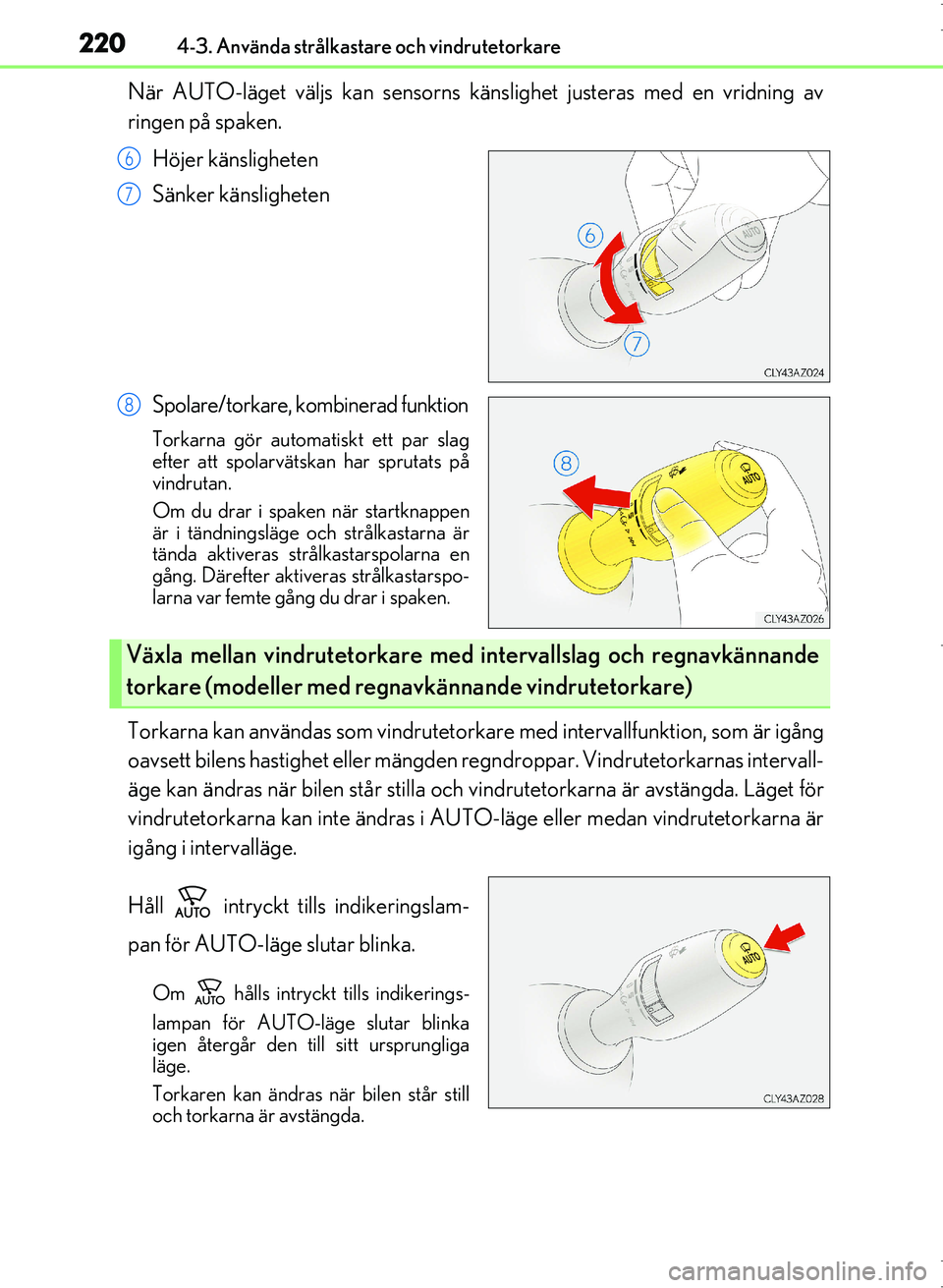 220 4-3. Använda strålkastare och vindrutetorkare

När AUTO-läget väljs kan sensorns känslighet justeras med en vridning av ringen på spaken.

6 Höjer känsligheten

7 Sänker känsligheten

6

7

AUTO

CLY43AZ024

8 Spolare/torkare, kombinerad funktion

Torkarna gör automatiskt ett par slag efter att spolarvätskan har sprutats på vindrutan.

Om du drar i spaken när startknappen är i tändningsläge och strålkastarna är tända aktiveras strålkastarspolarna en gång. Därefter aktiveras strålkastarspolarna var femte gång du drar i spaken.

8

AUTO

CLY43AZ026

Växla mellan vindrutetorkare med intervallslag och regnavkännande torkare (modeller med regnavkännande vindrutetorkare)

Torkarna kan användas som vindrutetorkare med intervallfunktion, som är igång oavsett bilens hastighet eller mängden regndroppar. Vindrutetorkarnas intervalläge kan ändras när bilen står stilla och vindrutetorkarna är avstängda. Läget för vindrutetorkarna kan inte ändras i AUTO-läge eller medan vindrutetorkarna är igång i intervalläge.

Håll AUTO intryckt tills indikeringslampan för AUTO-läge slutar blinka.

Om AUTO hålls intryckt tills indikeringslampan för AUTO-läge slutar blinka igen återgår den till sitt ursprungliga läge.

Torkaren kan ändras när bilen står still och torkarna är avstängda.

AUTO

CLY43AZ028

carmanualsonline.info